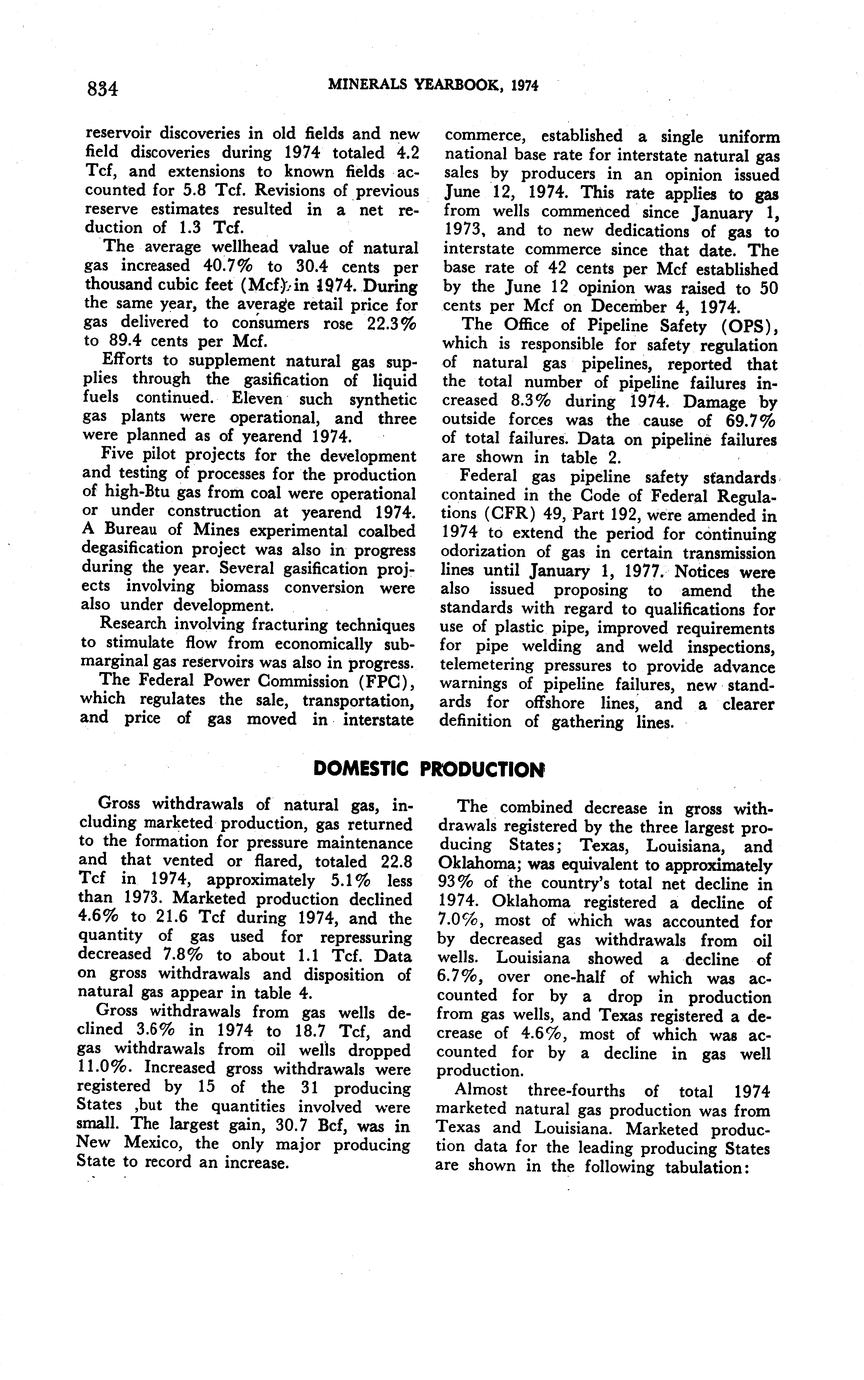 834 MINERALS YEARBOOK, 1974

reservoir discoveries in old fields and new field discoveries during 1974 totaled 4.2 Tcf, and extensions to known fields accounted for 5.8 Tcf. Revisions of previous reserve estimates resulted in a net reduction of 1.3 Tcf.

The average wellhead value of natural gas increased 40.7% to 30.4 cents per thousand cubic feet (Mcf) in 1974. During the same year, the average retail price for gas delivered to consumers rose 22.3% to 89.4 cents per Mcf.

Efforts to supplement natural gas supplies through the gasification of liquid fuels continued. Eleven such synthetic gas plants were operational, and three were planned as of yearend 1974.

Five pilot projects for the development and testing of processes for the production of high-Btu gas from coal were operational or under construction at yearend 1974. A Bureau of Mines experimental coalbed degasification project was also in progress during the year. Several gasification projects involving biomass conversion were also under development.

Research involving fracturing techniques to stimulate flow from economically submarginal gas reservoirs was also in progress.

The Federal Power Commission (FPC), which regulates the sale, transportation, and price of gas moved in interstate commerce, established a single uniform national base rate for interstate natural gas sales by producers in an opinion issued June 12, 1974. This rate applies to gas from wells commenced since January 1, 1973, and to new dedications of gas to interstate commerce since that date. The base rate of 42 cents per Mcf established by the June 12 opinion was raised to 50 cents per Mcf on December 4, 1974.

The Office of Pipeline Safety (OPS), which is responsible for safety regulation of natural gas pipelines, reported that the total number of pipeline failures increased 8.3% during 1974. Damage by outside forces was the cause of 69.7% of total failures. Data on pipeline failures are shown in table 2.

Federal gas pipeline safety standards contained in the Code of Federal Regulations (CFR) 49, Part 192, were amended in 1974 to extend the period for continuing odorization of gas in certain transmission lines until January 1, 1977. Notices were also issued proposing to amend the standards with regard to qualifications for use of plastic pipe, improved requirements for pipe welding and weld inspections, telemetering pressures to provide advance warnings of pipeline failures, new standards for offshore lines, and a clearer definition of gathering lines.

DOMESTIC PRODUCTION

Gross withdrawals of natural gas, including marketed production, gas returned to the formation for pressure maintenance and that vented or flared, totaled 22.8 Tcf in 1974, approximately 5.1% less than 1973. Marketed production declined 4.6% to 21.6 Tcf during 1974, and the quantity of gas used for repressuring decreased 7.8% to about 1.1 Tcf. Data on gross withdrawals and disposition of natural gas appear in table 4.

Gross withdrawals from gas wells declined 3.6% in 1974 to 18.7 Tcf, and gas withdrawals from oil wells dropped 11.0%. Increased gross withdrawals were registered by 15 of the 31 producing States ,but the quantities involved were small. The largest gain, 30.7 Bcf, was in New Mexico, the only major producing State to record an increase.

The combined decrease in gross withdrawals registered by the three largest producing States; Texas, Louisiana, and Oklahoma; was equivalent to approximately 93% of the country's total net decline in 1974. Oklahoma registered a decline of 7.0%, most of which was accounted for by decreased gas withdrawals from oil wells. Louisiana showed a decline of 6.7%, over one-half of which was accounted for by a drop in production from gas wells, and Texas registered a decrease of 4.6%, most of which was accounted for by a decline in gas well production.

Almost three-fourths of total 1974 marketed natural gas production was from Texas and Louisiana. Marketed production data for the leading producing States are shown in the following tabulation: